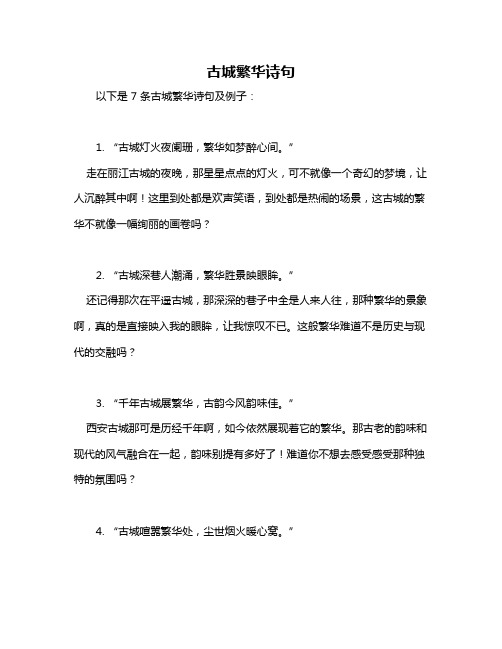 古城繁华诗句

以下是 7 条古城繁华诗句及例子：

1. “古城灯火夜阑珊，繁华如梦醉心间。”

走在丽江古城的夜晚，那星星点点的灯火，可不就像一个奇幻的梦境，让人沉醉其中啊！这里到处都是欢声笑语，到处都是热闹的场景，这古城的繁华不就像一幅绚丽的画卷吗？

2. “古城深巷人潮涌，繁华胜景映眼眸。”

还记得那次在平遥古城，那深深的巷子中全是人来人往，那种繁华的景象啊，真的是直接映入我的眼眸，让我惊叹不已。这般繁华难道不是历史与现代的交融吗？

3. “千年古城展繁华，古韵今风韵味佳。”

西安古城那可是历经千年啊，如今依然展现着它的繁华。那古老的韵味和现代的风气融合在一起，韵味别提有多好了！难道你不想去感受感受那种独特的氛围吗？

4. “古城喧嚣繁华处，尘世烟火暖心窝。”